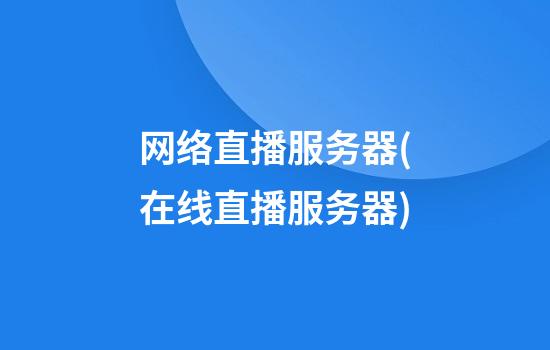 网络直播服务器(在线直播服务器)